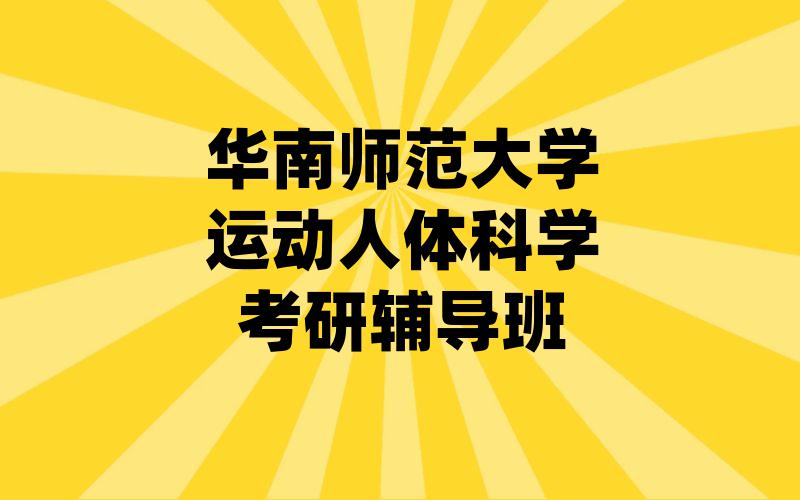 华南师范大学
运动人体科学
考研辅导班